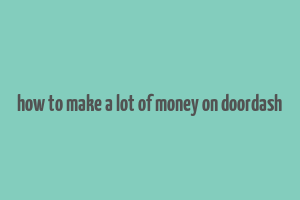 how to make a lot of money on doordash